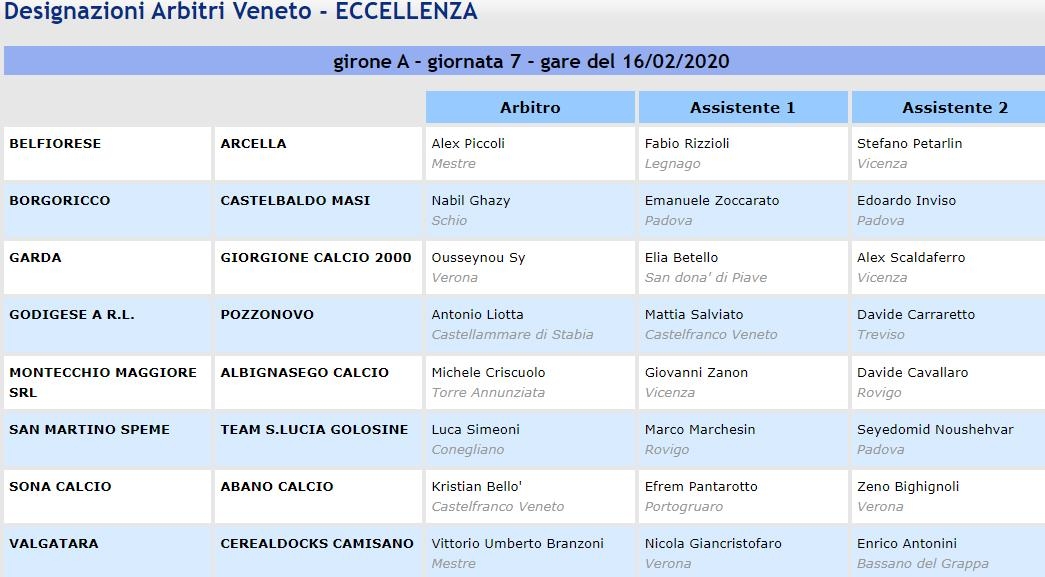 Designazioni Arbitri Veneto - ECCELLENZA

girone A - giornata 7 - gare del 16/02/2020

| | | Arbitro | Assistente 1 | Assistente 2 |
|---|---|---|---|---|
| BELFIORESE | ARCELLA | Alex Piccoli Mestre | Fabio Rizzioli Legnago | Stefano Petarlin Vicenza |
| BORGORICCO | CASTELBALDO MASI | Nabil Ghazy Schio | Emanuele Zoccarato Padova | Edoardo Inviso Padova |
| GARDA | GIORGIONE CALCIO 2000 | Ousseynou Sy Verona | Elia Betello San dona' di Piave | Alex Scaldaferro Vicenza |
| GODIGESE A R.L. | POZZONOVO | Antonio Liotta Castellammare di Stabia | Mattia Salviato Castelfranco Veneto | Davide Carraretto Treviso |
| MONTECCHIO MAGGIORE SRL | ALBIGNASEGO CALCIO | Michele Criscuolo Torre Annunziata | Giovanni Zanon Vicenza | Davide Cavallaro Rovigo |
| SAN MARTINO SPEME | TEAM S.LUCIA GOLOSINE | Luca Simeoni Conegliano | Marco Marchesin Rovigo | Seyedomid Noushehvar Padova |
| SONA CALCIO | ABANO CALCIO | Kristian Bello' Castelfranco Veneto | Efrem Pantarotto Portogruaro | Zeno Bighignoli Verona |
| VALGATARA | CEREALDOCKS CAMISANO | Vittorio Umberto Branzoni Mestre | Nicola Giancristofaro Verona | Enrico Antonini Bassano del Grappa |